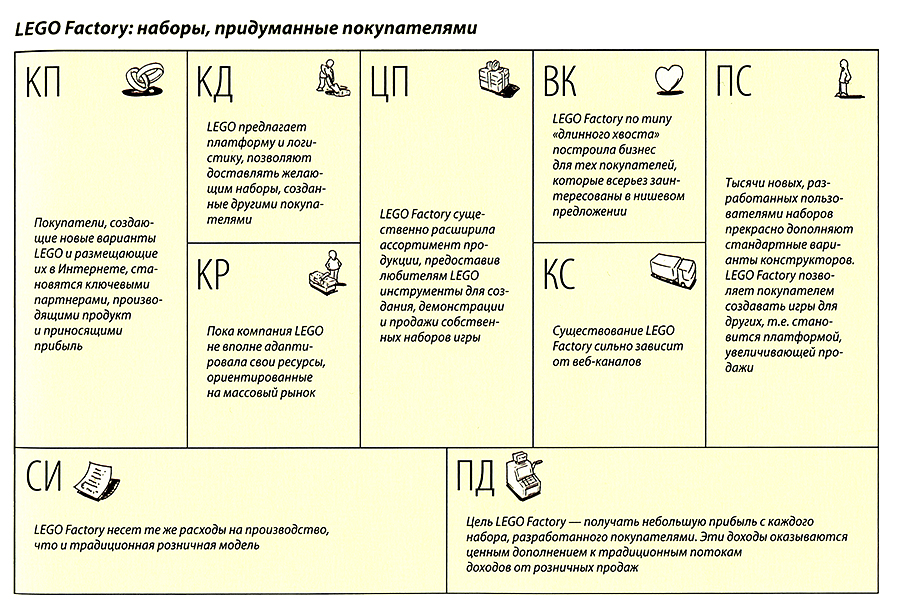 LEGO Factory: наборы, придуманные покупателями

КП

Покупатели, создающие новые варианты LEGO и размещающие их в Интернете, становятся ключевыми партнерами, производящими продукт и приносящими прибыль

КД

LEGO предлагает платформу и логистику, позволяют доставлять желающим наборы, созданные другими покупателями

КР

Пока компания LEGO не вполне адаптировала свои ресурсы, ориентированные на массовый рынок

ЦП

LEGO Factory существенно расширила ассортимент продукции, предоставив любителям LEGO инструменты для создания, демонстрации и продажи собственных наборов игры

ВК

LEGO Factory по типу «длинного хвоста» построила бизнес для тех покупателей, которые всерьез заинтересованы в нишевом предложении

КС

Существование LEGO Factory сильно зависит от веб-каналов

ПС

Тысячи новых, разработанных пользователями наборов прекрасно дополняют стандартные варианты конструкторов. LEGO Factory позволяет покупателем создавать игры для других, т.е. становится платформой, увеличивающей продажи

СИ

LEGO Factory несет те же расходы на производство, что и традиционная розничная модель

ПД

Цель LEGO Factory — получать небольшую прибыль с каждого набора, разработанного покупателями. Эти доходы оказываются ценным дополнением к традиционным потокам доходов от розничных продаж